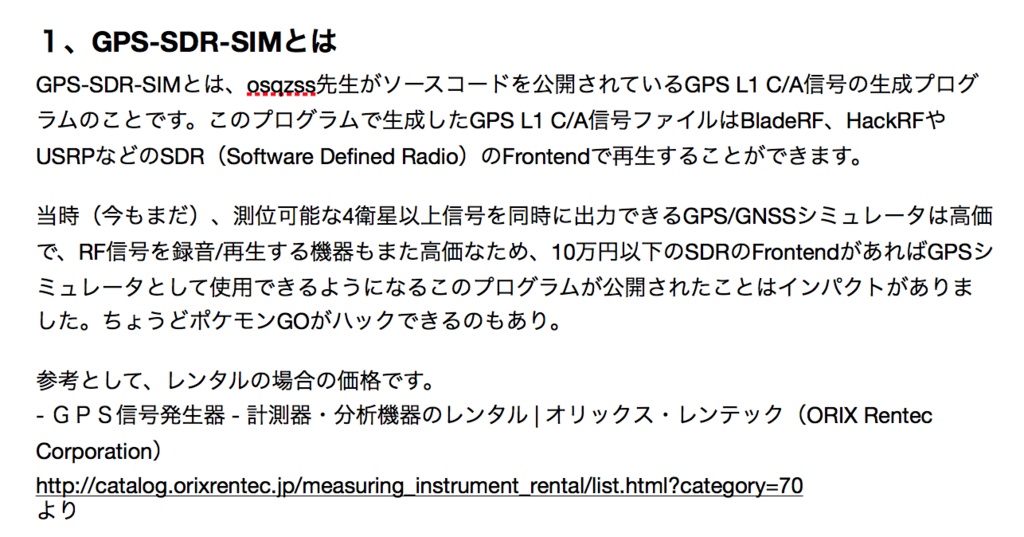 １、GPS-SDR-SIMとは

GPS-SDR-SIMとは、osqzss先生がソースコードを公開されているGPS L1 C/A信号の生成プログラムのことです。このプログラムで生成したGPS L1 C/A信号ファイルはBladeRF、HackRFやUSRPなどのSDR（Software Defined Radio）のFrontendで再生することができます。

当時（今もまだ）、測位可能な4衛星以上信号を同時に出力できるGPS/GNSSシミュレータは高価で、RF信号を録音/再生する機器もまた高価なため、10万円以下のSDRのFrontendがあればGPSシミュレータとして使用できるようになるこのプログラムが公開されたことはインパクトがありました。ちょうどポケモンGOがハックできるのもあり。

参考として、レンタルの場合の価格です。
- ＧＰＳ信号発生器 - 計測器・分析機器のレンタル | オリックス・レンテック（ORIX Rentec Corporation）
http://catalog.orixrentec.jp/measuring_instrument_rental/list.html?category=70
より